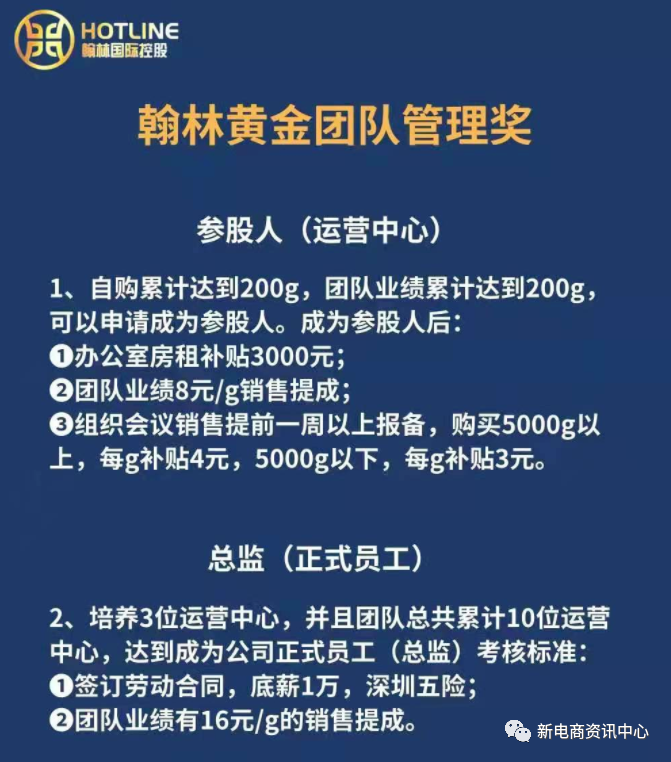 HOTLINE
翰林国际控股

翰林黄金团队管理奖

参股人（运营中心）

1、自购累计达到200g，团队业绩累计达到200g，可以申请成为参股人。成为参股人后：
❶办公室房租补贴3000元；
❷团队业绩8元/g销售提成；
❸组织会议销售提前一周以上报备，购买5000g以上，每g补贴4元，5000g以下，每g补贴3元。

总监（正式员工）

2、培养3位运营中心，并且团队总共累计10位运营中心，达到成为公司正式员工（总监）考核标准：
❶签订劳动合同，底薪1万，深圳五险；
❷团队业绩有16元/g的销售提成。

新电商资讯中心